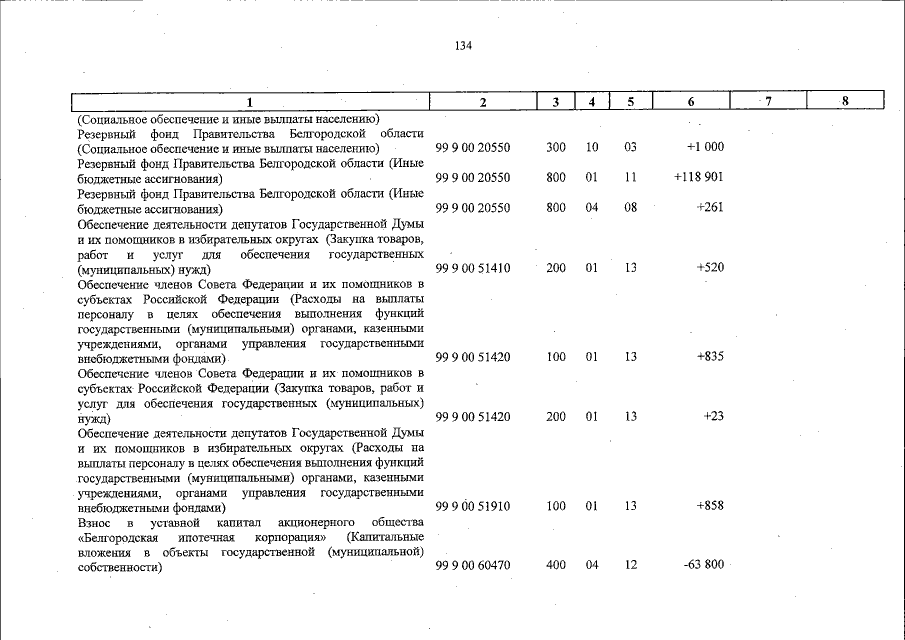 134

| 1 | 2 | 3 | 4 | 5 | 6 | 7 | 8 |
|---|---|---|---|---|---|---|---|
| (Социальное обеспечение и иные выплаты населению) | | | | | | | |
| Резервный фонд Правительства Белгородской области (Социальное обеспечение и иные выплаты населению) | 99 9 00 20550 | 300 | 10 | 03 | +1 000 | | |
| Резервный фонд Правительства Белгородской области (Иные бюджетные ассигнования) | 99 9 00 20550 | 800 | 01 | 11 | +118 901 | | |
| Резервный фонд Правительства Белгородской области (Иные бюджетные ассигнования) | 99 9 00 20550 | 800 | 04 | 08 | +261 | | |
| Обеспечение деятельности депутатов Государственной Думы и их помощников в избирательных округах (Закупка товаров, работ и услуг для обеспечения государственных (муниципальных) нужд) | 99 9 00 51410 | 200 | 01 | 13 | +520 | | |
| Обеспечение членов Совета Федерации и их помощников в субъектах Российской Федерации (Расходы на выплаты персоналу в целях обеспечения выполнения функций государственными (муниципальными) органами, казенными учреждениями, органами управления государственными внебюджетными фондами) | 99 9 00 51420 | 100 | 01 | 13 | +835 | | |
| Обеспечение членов Совета Федерации и их помощников в субъектах Российской Федерации (Закупка товаров, работ и услуг для обеспечения государственных (муниципальных) нужд) | 99 9 00 51420 | 200 | 01 | 13 | +23 | | |
| Обеспечение деятельности депутатов Государственной Думы и их помощников в избирательных округах (Расходы на выплаты персоналу в целях обеспечения выполнения функций государственными (муниципальными) органами, казенными учреждениями, органами управления государственными внебюджетными фондами) | 99 9 00 51910 | 100 | 01 | 13 | +858 | | |
| Взнос в уставной капитал акционерного общества «Белгородская ипотечная корпорация» (Капитальные вложения в объекты государственной (муниципальной) собственности) | 99 9 00 60470 | 400 | 04 | 12 | -63 800 | | |